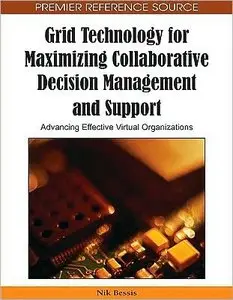 PREMIER REFERENCE SOURCE

Grid Technology for Maximizing Collaborative Decision Management and Support

Advancing Effective Virtual Organizations

Nik Bessis